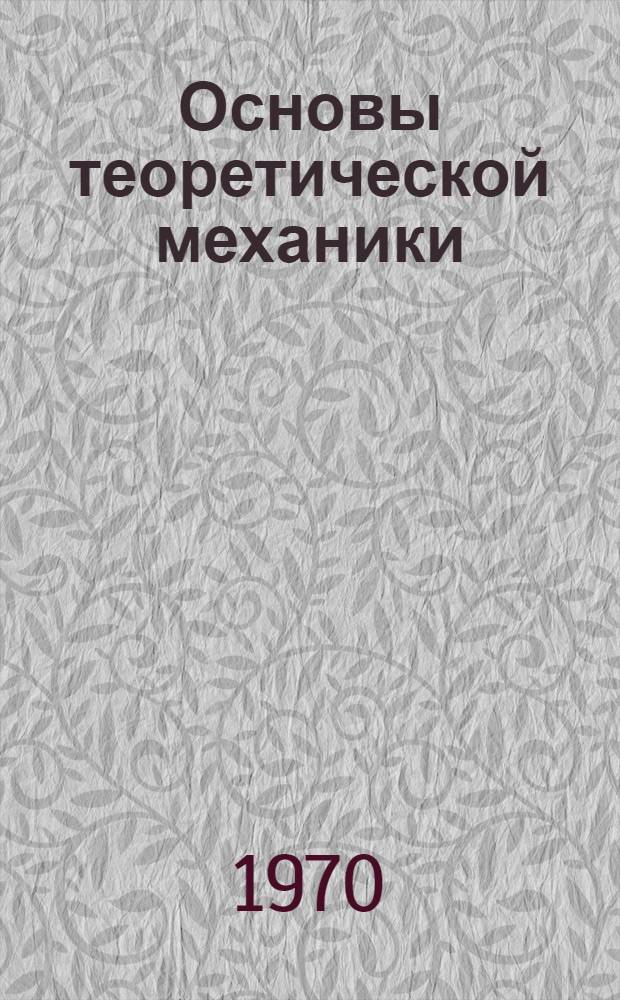 Основы теоретической механики

1970